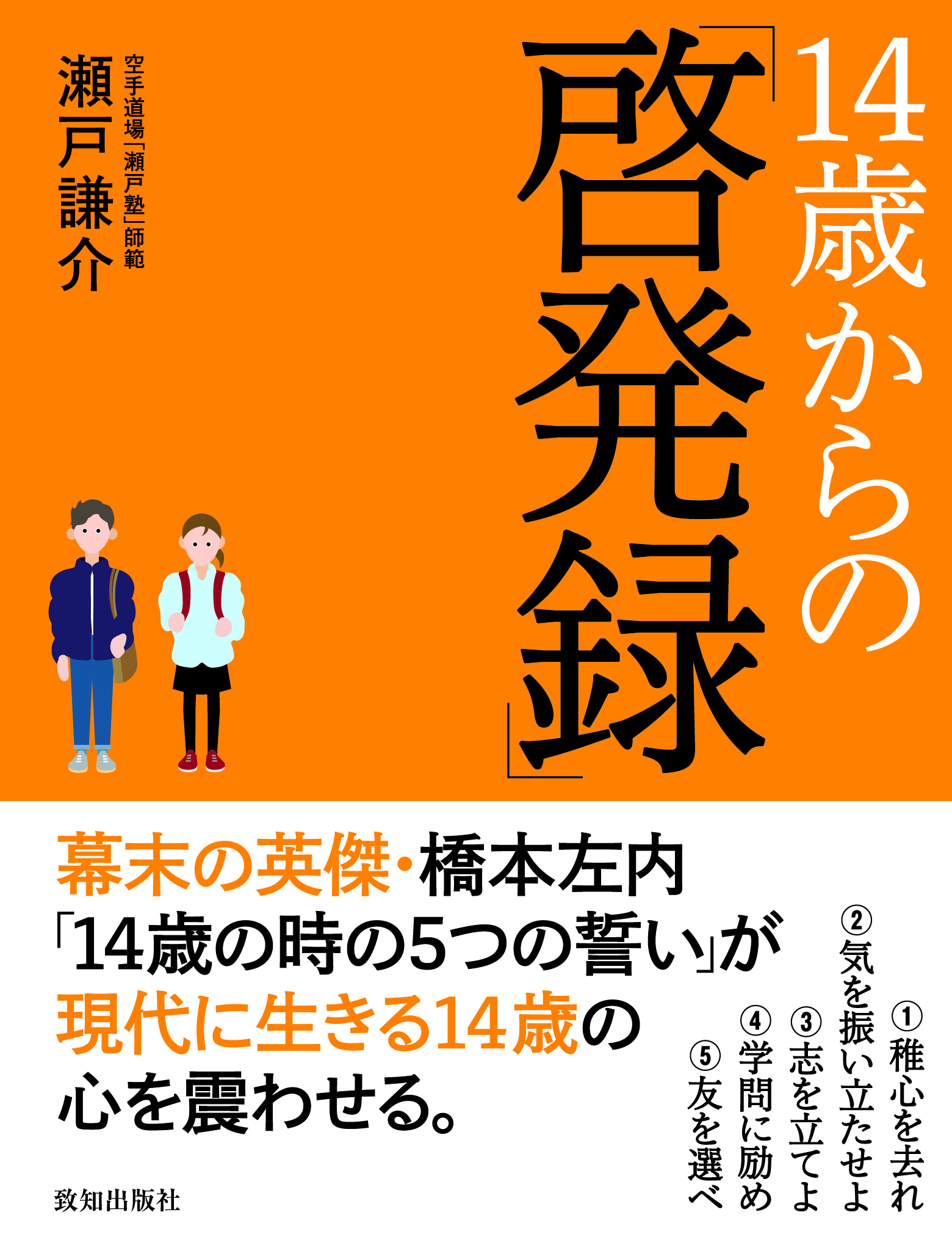 14歳からの「啓発録」

空手道場「瀬戸塾」師範
瀬戸謙介

幕末の英傑・橋本左内
「14歳の時の5つの誓い」が
現代に生きる14歳の
心を震わせる。

①稚心を去れ
②気を振い立たせよ
③志を立てよ
④学問に励め
⑤友を選べ

致知出版社